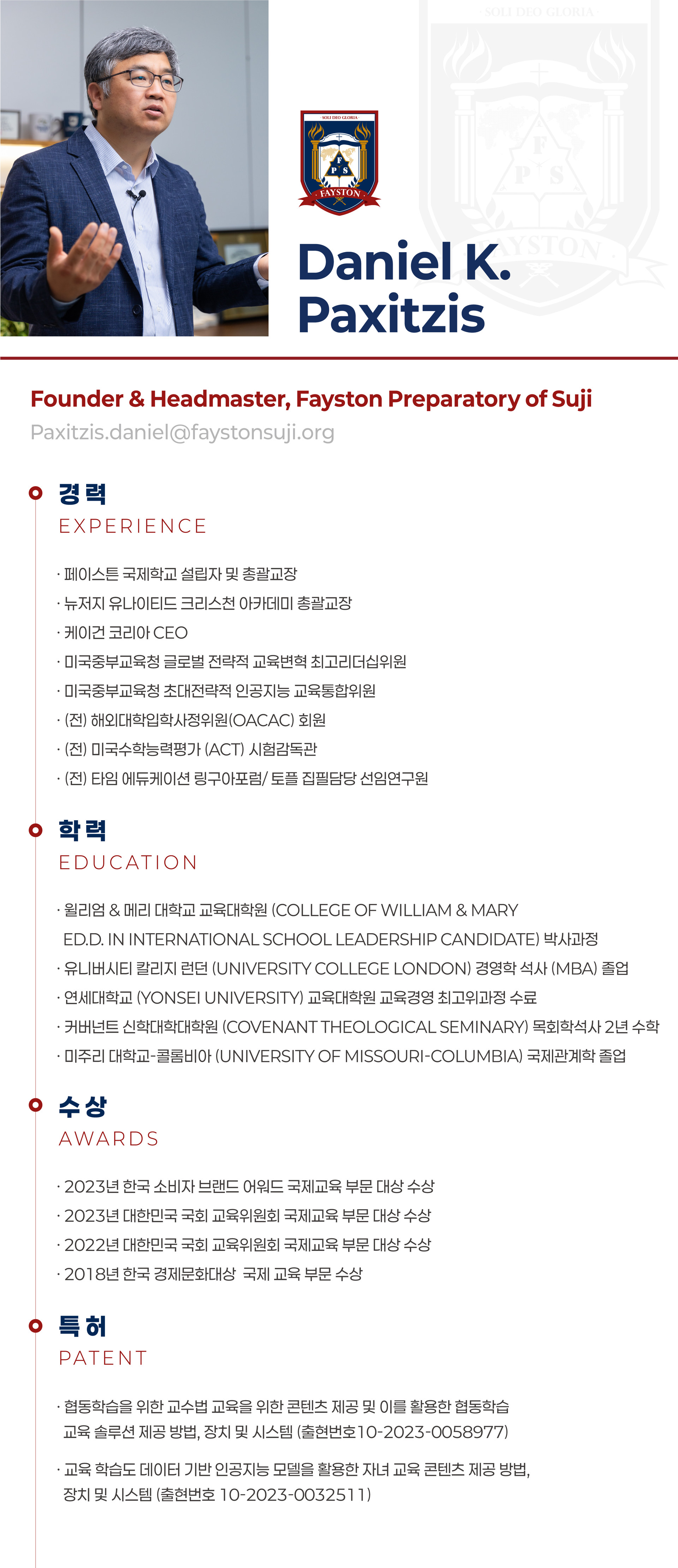 SOLI DEO GLORIA

F P S

FAYSTON

Daniel K. Paxitzis

Founder & Headmaster, Fayston Preparatory of Suji
Paxitzis.daniel@faystonsuji.org

경력
EXPERIENCE

· 페이스튼 국제학교 설립자 및 총괄교장
· 뉴저지 유나이티드 크리스천 아카데미 총괄교장
· 케이건 코리아 CEO
· 미국중부교육청 글로벌 전략적 교육변혁 최고리더십위원
· 미국중부교육청 초대전략적 인공지능 교육통합위원
· (전) 해외대학입학사정위원(OACAC) 회원
· (전) 미국수학능력평가 (ACT) 시험감독관
· (전) 타임 에듀케이션 링구아포럼/ 토플 집필담당 선임연구원

학력
EDUCATION

· 윌리엄 & 메리 대학교 교육대학원 (COLLEGE OF WILLIAM & MARY ED.D. IN INTERNATIONAL SCHOOL LEADERSHIP CANDIDATE) 박사과정
· 유니버시티 칼리지 런던 (UNIVERSITY COLLEGE LONDON) 경영학 석사 (MBA) 졸업
· 연세대학교 (YONSEI UNIVERSITY) 교육대학원 교육경영 최고위과정 수료
· 커버넌트 신학대학대학원 (COVENANT THEOLOGICAL SEMINARY) 목회학석사 2년 수학
· 미주리 대학교-콜롬비아 (UNIVERSITY OF MISSOURI-COLUMBIA) 국제관계학 졸업

수상
AWARDS

· 2023년 한국 소비자 브랜드 어워드 국제교육 부문 대상 수상
· 2023년 대한민국 국회 교육위원회 국제교육 부문 대상 수상
· 2022년 대한민국 국회 교육위원회 국제교육 부문 대상 수상
· 2018년 한국 경제문화대상 국제 교육 부문 수상

특허
PATENT

· 협동학습을 위한 교수법 교육을 위한 콘텐츠 제공 및 이를 활용한 협동학습 교육 솔루션 제공 방법, 장치 및 시스템 (출현번호10-2023-0058977)

· 교육 학습도 데이터 기반 인공지능 모델을 활용한 자녀 교육 콘텐츠 제공 방법, 장치 및 시스템 (출현번호 10-2023-0032511)